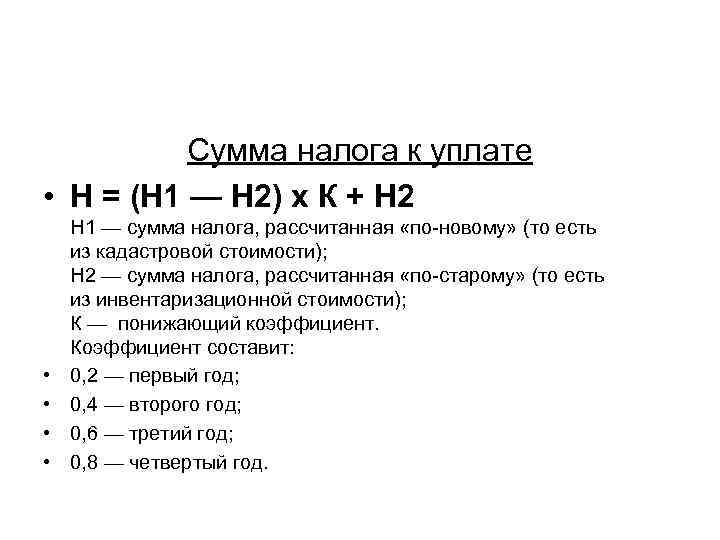 Сумма налога к уплате

• Н = (Н1 — Н2) х К + Н2
Н1 — сумма налога, рассчитанная «по-новому» (то есть из кадастровой стоимости);
Н2 — сумма налога, рассчитанная «по-старому» (то есть из инвентаризационной стоимости);
К — понижающий коэффициент.
Коэффициент составит:

• 0,2 — первый год;
• 0,4 — второго год;
• 0,6 — третий год;
• 0,8 — четвертый год.